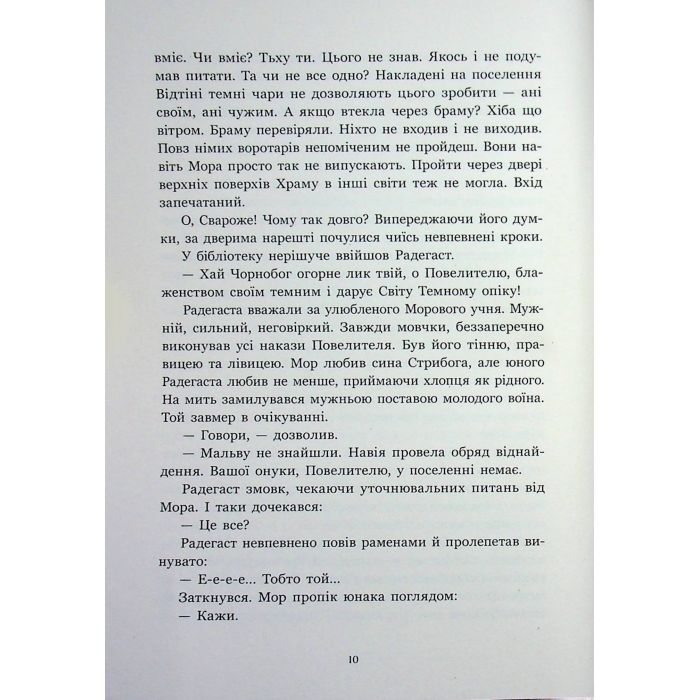 вміє. Чи вміє? Тьху ти. Цього не знав. Якось і не подумав питати. Та чи не все одно? Накладені на поселення Відтіні темні чари не дозволяють цього зробити — ані своїм, ані чужим. А якщо втекла через браму? Хіба що вітром. Браму перевіряли. Ніхто не входив і не виходив. Повз німих воротарів непоміченим не пройдеш. Вони навіть Мора просто так не випускають. Пройти через двері верхніх поверхів Храму в інші світи теж не могла. Вхід запечатаний.

О, Свароже! Чому так довго? Випереджаючи його думки, за дверима нарешті почулися чиїсь невпевнені кроки.

У бібліотеку нерішуче ввійшов Радегаст.

— Хай Чорнобог огорне лик твій, о Повелителю, блаженством своїм темним і дарує Світу Темному опіку!

Радегаста вважали за улюбленого Морового учня. Мужній, сильний, неговіркий. Завжди мовчки, беззаперечно виконував усі накази Повелителя. Був його тінню, правицею та лівицею. Мор любив сина Стрибога, але юного Радегаста любив не менше, приймаючи хлопця як рідного. На мить замилувався мужньою поставою молодого воїна. Той завмер в очікуванні.

— Говори, — дозволив.

— Мальву не знайшли. Навія провела обряд віднайдення. Вашої онуки, Повелителю, у поселенні немає.

Радегаст змовк, чекаючи уточнювальних питань від Мора. І таки дочекався:

— Це все?

Радегаст невпевнено повів раменами й пролепетав винувато:

— Е-е-е-е... Тобто той...

Заткнувся. Мор пропік юнака поглядом:

— Кажи.

10